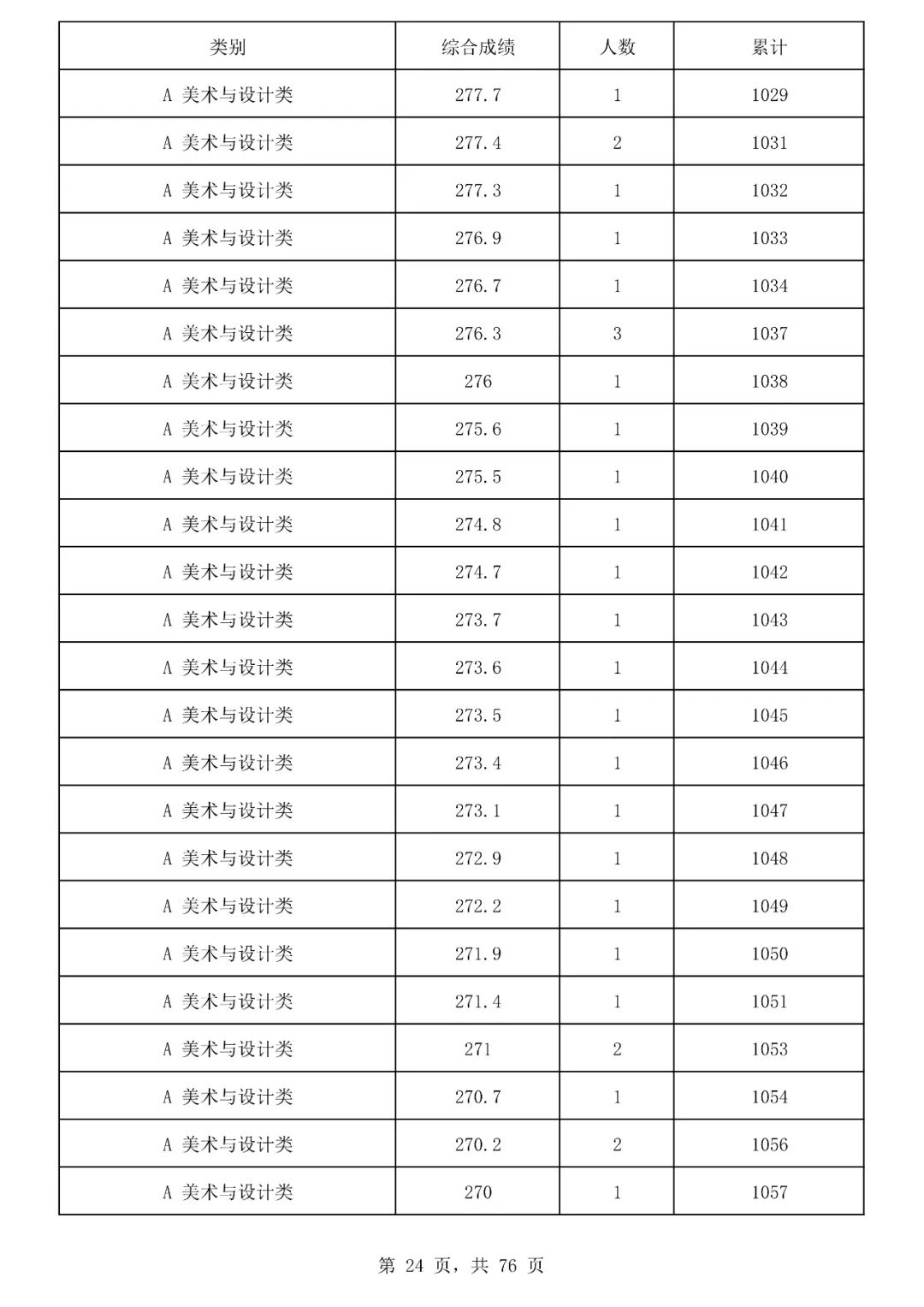 | 类别 | 综合成绩 | 人数 | 累计 |
|---|---|---|---|
| A 美术与设计类 | 277.7 | 1 | 1029 |
| A 美术与设计类 | 277.4 | 2 | 1031 |
| A 美术与设计类 | 277.3 | 1 | 1032 |
| A 美术与设计类 | 276.9 | 1 | 1033 |
| A 美术与设计类 | 276.7 | 1 | 1034 |
| A 美术与设计类 | 276.3 | 3 | 1037 |
| A 美术与设计类 | 276 | 1 | 1038 |
| A 美术与设计类 | 275.6 | 1 | 1039 |
| A 美术与设计类 | 275.5 | 1 | 1040 |
| A 美术与设计类 | 274.8 | 1 | 1041 |
| A 美术与设计类 | 274.7 | 1 | 1042 |
| A 美术与设计类 | 273.7 | 1 | 1043 |
| A 美术与设计类 | 273.6 | 1 | 1044 |
| A 美术与设计类 | 273.5 | 1 | 1045 |
| A 美术与设计类 | 273.4 | 1 | 1046 |
| A 美术与设计类 | 273.1 | 1 | 1047 |
| A 美术与设计类 | 272.9 | 1 | 1048 |
| A 美术与设计类 | 272.2 | 1 | 1049 |
| A 美术与设计类 | 271.9 | 1 | 1050 |
| A 美术与设计类 | 271.4 | 1 | 1051 |
| A 美术与设计类 | 271 | 2 | 1053 |
| A 美术与设计类 | 270.7 | 1 | 1054 |
| A 美术与设计类 | 270.2 | 2 | 1056 |
| A 美术与设计类 | 270 | 1 | 1057 |

第 24 页，共 76 页